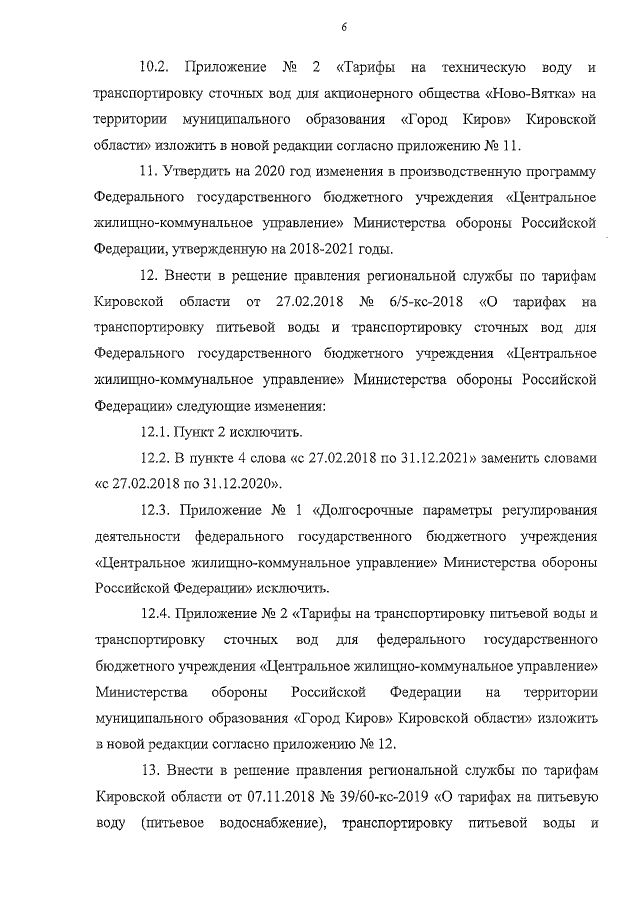 6

10.2. Приложение № 2 «Тарифы на техническую воду и транспортировку сточных вод для акционерного общества «Ново-Вятка» на территории муниципального образования «Город Киров» Кировской области» изложить в новой редакции согласно приложению № 11.

11. Утвердить на 2020 год изменения в производственную программу Федерального государственного бюджетного учреждения «Центральное жилищно-коммунальное управление» Министерства обороны Российской Федерации, утвержденную на 2018-2021 годы.

12. Внести в решение правления региональной службы по тарифам Кировской области от 27.02.2018 № 6/5-кс-2018 «О тарифах на транспортировку питьевой воды и транспортировку сточных вод для Федерального государственного бюджетного учреждения «Центральное жилищно-коммунальное управление» Министерства обороны Российской Федерации» следующие изменения:

12.1. Пункт 2 исключить.

12.2. В пункте 4 слова «с 27.02.2018 по 31.12.2021» заменить словами «с 27.02.2018 по 31.12.2020».

12.3. Приложение № 1 «Долгосрочные параметры регулирования деятельности федерального государственного бюджетного учреждения «Центральное жилищно-коммунальное управление» Министерства обороны Российской Федерации» исключить.

12.4. Приложение № 2 «Тарифы на транспортировку питьевой воды и транспортировку сточных вод для федерального государственного бюджетного учреждения «Центральное жилищно-коммунальное управление» Министерства обороны Российской Федерации на территории муниципального образования «Город Киров» Кировской области» изложить в новой редакции согласно приложению № 12.

13. Внести в решение правления региональной службы по тарифам Кировской области от 07.11.2018 № 39/60-кс-2019 «О тарифах на питьевую воду (питьевое водоснабжение), транспортировку питьевой воды и